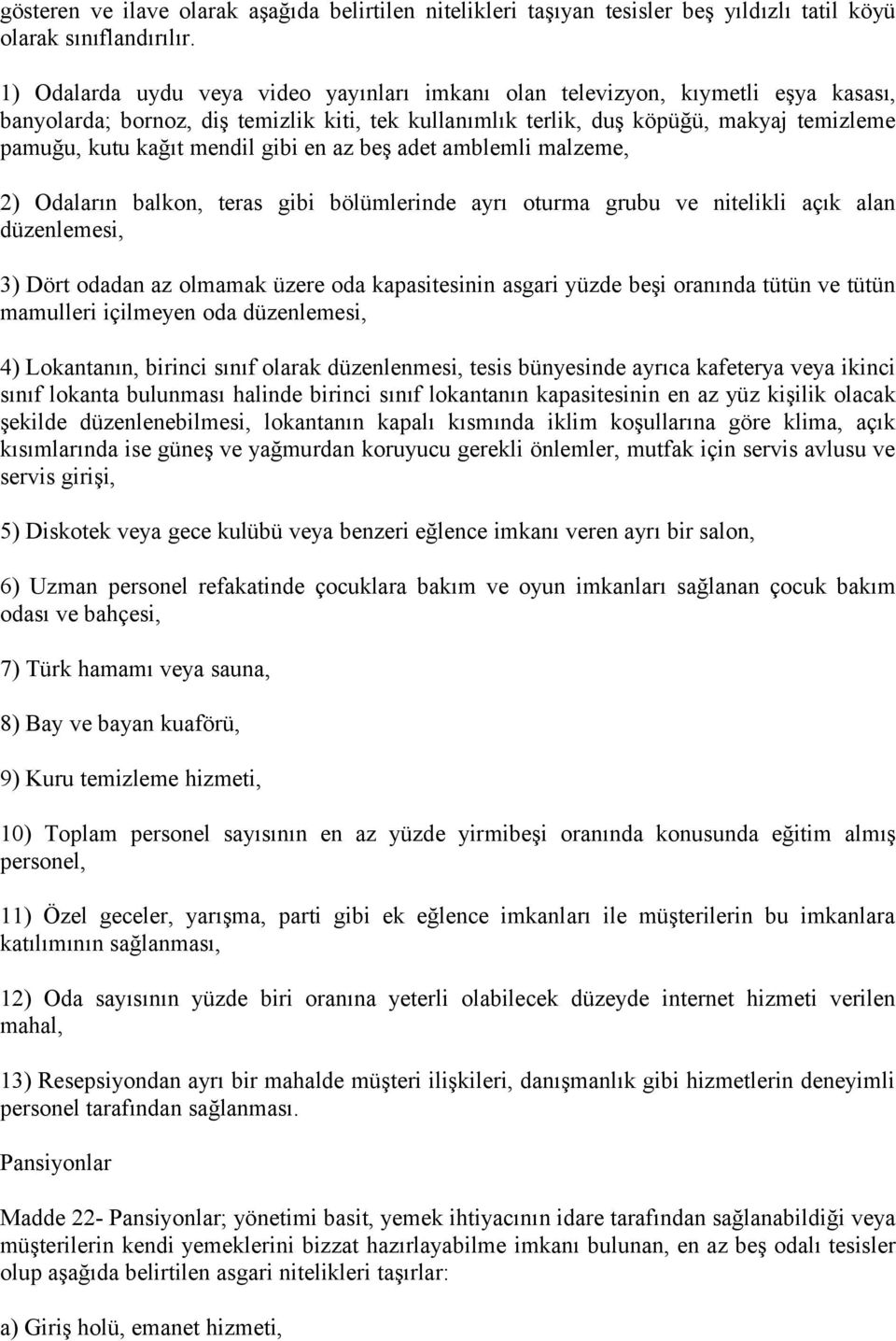 gösteren ve ilave olarak aşağıda belirtilen nitelikleri taşıyan tesisler beş yıldızlı tatil köyü olarak sınıflandırılır.

1) Odalarda uydu veya video yayınları imkanı olan televizyon, kıymetli eşya kasası, banyolarda; bornoz, diş temizlik kiti, tek kullanımlık terlik, duş köpüğü, makyaj temizleme pamuğu, kutu kağıt mendil gibi en az beş adet amblemli malzeme,

2) Odaların balkon, teras gibi bölümlerinde ayrı oturma grubu ve nitelikli açık alan düzenlemesi,

3) Dört odadan az olmamak üzere oda kapasitesinin asgari yüzde beşi oranında tütün ve tütün mamulleri içilmeyen oda düzenlemesi,

4) Lokantanın, birinci sınıf olarak düzenlenmesi, tesis bünyesinde ayrıca kafeterya veya ikinci sınıf lokanta bulunması halinde birinci sınıf lokantanın kapasitesinin en az yüz kişilik olacak şekilde düzenlenebilmesi, lokantanın kapalı kısmında iklim koşullarına göre klima, açık kısımlarında ise güneş ve yağmurdan koruyucu gerekli önlemler, mutfak için servis avlusu ve servis girişi,

5) Diskotek veya gece kulübü veya benzeri eğlence imkanı veren ayrı bir salon,

6) Uzman personel refakatinde çocuklara bakım ve oyun imkanları sağlanan çocuk bakım odası ve bahçesi,

7) Türk hamamı veya sauna,

8) Bay ve bayan kuaförü,

9) Kuru temizleme hizmeti,

10) Toplam personel sayısının en az yüzde yirmibeşi oranında konusunda eğitim almış personel,

11) Özel geceler, yarışma, parti gibi ek eğlence imkanları ile müşterilerin bu imkanlara katılımının sağlanması,

12) Oda sayısının yüzde biri oranına yeterli olabilecek düzeyde internet hizmeti verilen mahal,

13) Resepsiyondan ayrı bir mahalde müşteri ilişkileri, danışmanlık gibi hizmetlerin deneyimli personel tarafından sağlanması.

Pansiyonlar

Madde 22- Pansiyonlar; yönetimi basit, yemek ihtiyacının idare tarafından sağlanabildiği veya müşterilerin kendi yemeklerini bizzat hazırlayabilme imkanı bulunan, en az beş odalı tesisler olup aşağıda belirtilen asgari nitelikleri taşırlar:

a) Giriş holü, emanet hizmeti,